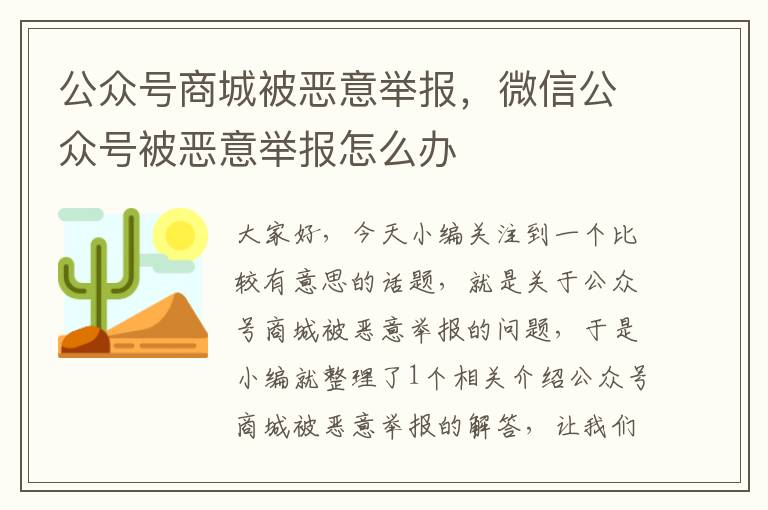 公众号商城被恶意举报，微信公众号被恶意举报怎么办

大家好，今天小编关注到一个比较有意思的话题，就是关于公众号商城被恶意举报的问题，于是小编就整理了1个相关介绍公众号商城被恶意举报的解答，让我们